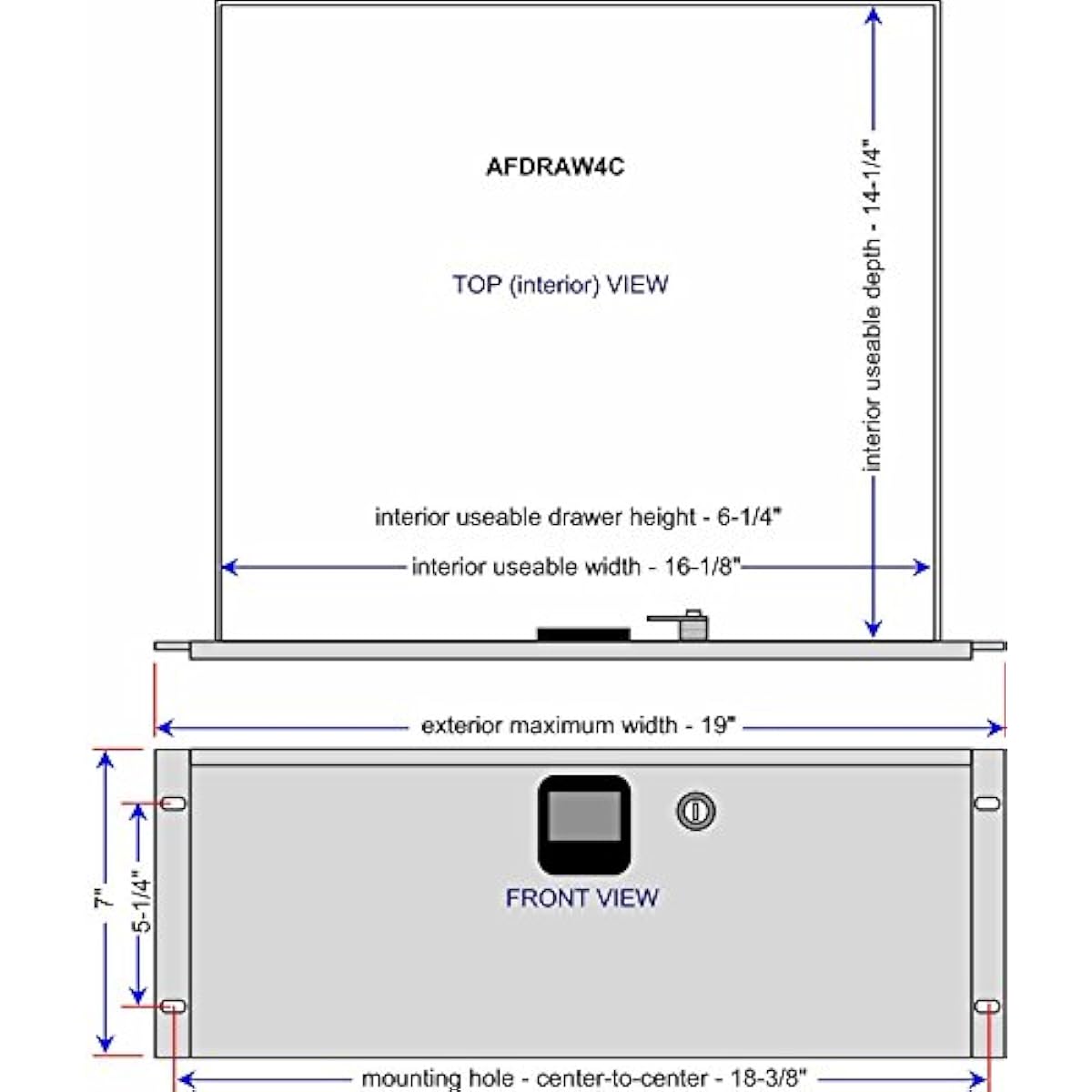 AFDRAW4C

TOP (interior) VIEW

interior useable depth - 14-1/4"

interior useable drawer height - 6-1/4"

interior useable width - 16-1/8"

exterior maximum width - 19"

7"

5-1/4"

FRONT VIEW

mounting hole - center-to-center - 18-3/8"